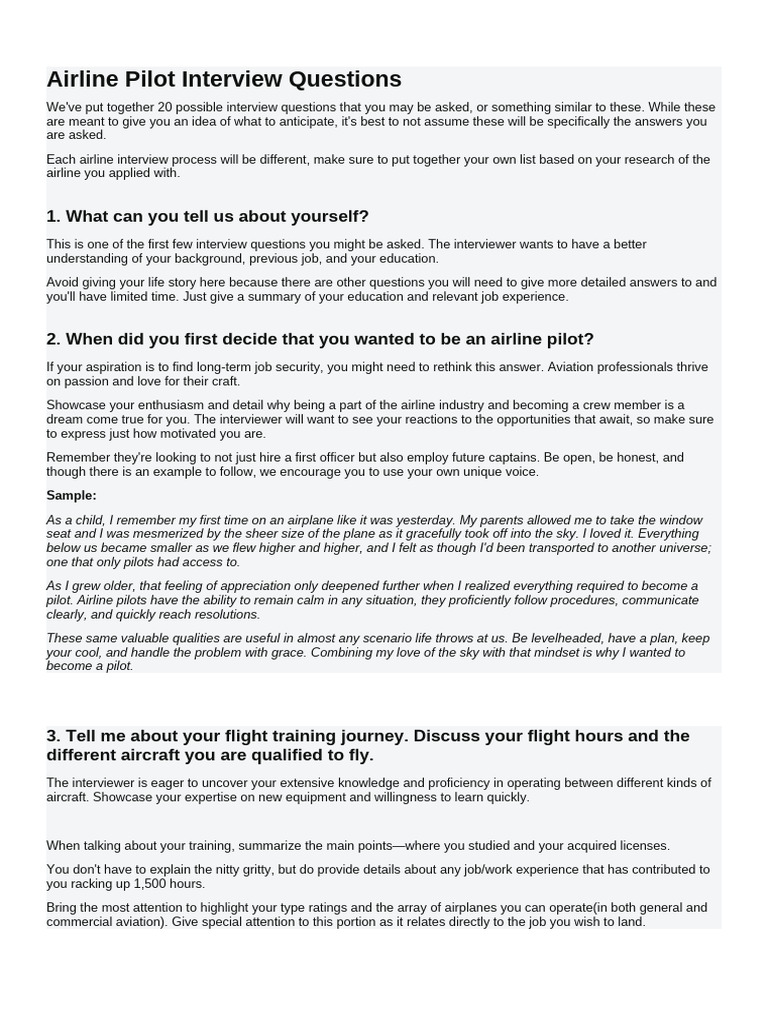 Airline Pilot Interview Questions

We've put together 20 possible interview questions that you may be asked, or something similar to these. While these are meant to give you an idea of what to anticipate, it's best to not assume these will be specifically the answers you are asked.

Each airline interview process will be different, make sure to put together your own list based on your research of the airline you applied with.

1. What can you tell us about yourself?

This is one of the first few interview questions you might be asked. The interviewer wants to have a better understanding of your background, previous job, and your education.

Avoid giving your life story here because there are other questions you will need to give more detailed answers to and you'll have limited time. Just give a summary of your education and relevant job experience.

2. When did you first decide that you wanted to be an airline pilot?

If your aspiration is to find long-term job security, you might need to rethink this answer. Aviation professionals thrive on passion and love for their craft.

Showcase your enthusiasm and detail why being a part of the airline industry and becoming a crew member is a dream come true for you. The interviewer will want to see your reactions to the opportunities that await, so make sure to express just how motivated you are.

Remember they're looking to not just hire a first officer but also employ future captains. Be open, be honest, and though there is an example to follow, we encourage you to use your own unique voice.

Sample:

As a child, I remember my first time on an airplane like it was yesterday. My parents allowed me to take the window seat and I was mesmerized by the sheer size of the plane as it gracefully took off into the sky. I loved it. Everything below us became smaller as we flew higher and higher, and I felt as though I'd been transported to another universe; one that only pilots had access to.

As I grew older, that feeling of appreciation only deepened further when I realized everything required to become a pilot. Airline pilots have the ability to remain calm in any situation, they proficiently follow procedures, communicate clearly, and quickly reach resolutions.

These same valuable qualities are useful in almost any scenario life throws at us. Be levelheaded, have a plan, keep your cool, and handle the problem with grace. Combining my love of the sky with that mindset is why I wanted to become a pilot.

3. Tell me about your flight training journey. Discuss your flight hours and the different aircraft you are qualified to fly.

The interviewer is eager to uncover your extensive knowledge and proficiency in operating between different kinds of aircraft. Showcase your expertise on new equipment and willingness to learn quickly.

When talking about your training, summarize the main points—where you studied and your acquired licenses.

You don't have to explain the nitty gritty, but do provide details about any job/work experience that has contributed to you racking up 1,500 hours.

Bring the most attention to highlight your type ratings and the array of airplanes you can operate(in both general and commercial aviation). Give special attention to this portion as it relates directly to the job you wish to land.